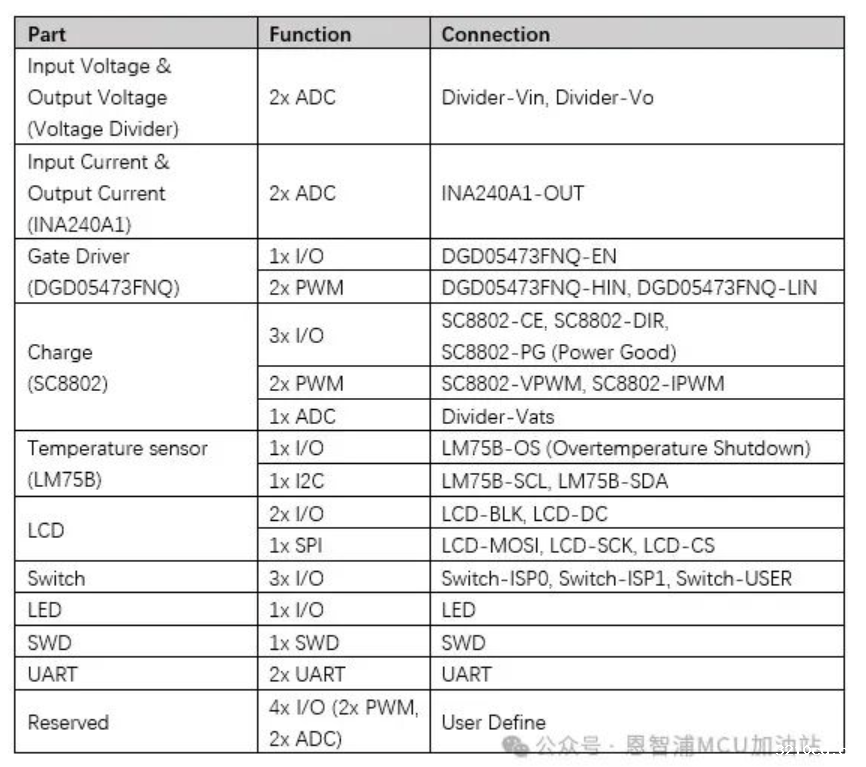 | Part | Function | Connection |
|---|---|---|
| Input Voltage & Output Voltage (Voltage Divider) | 2x ADC | Divider-Vin, Divider-Vo |
| Input Current & Output Current (INA240A1) | 2x ADC | INA240A1-OUT |
| Gate Driver (DGD05473FNQ) | 1x I/O | DGD05473FNQ-EN |
| | 2x PWM | DGD05473FNQ-HIN, DGD05473FNQ-LIN |
| Charge (SC8802) | 3x I/O | SC8802-CE, SC8802-DIR, SC8802-PG (Power Good) |
| | 2x PWM | SC8802-VPWM, SC8802-IPWM |
| | 1x ADC | Divider-Vats |
| Temperature sensor (LM75B) | 1x I/O | LM75B-OS (Overtemperature Shutdown) |
| | 1x I2C | LM75B-SCL, LM75B-SDA |
| LCD | 2x I/O | LCD-BLK, LCD-DC |
| | 1x SPI | LCD-MOSI, LCD-SCK, LCD-CS |
| Switch | 3x I/O | Switch-ISP0, Switch-ISP1, Switch-USER |
| LED | 1x I/O | LED |
| SWD | 1x SWD | SWD |
| UART | 2x UART | UART |
| Reserved | 4x I/O (2x PWM, 2x ADC) | User Define |

公众号 · 恩智浦MCU加油站